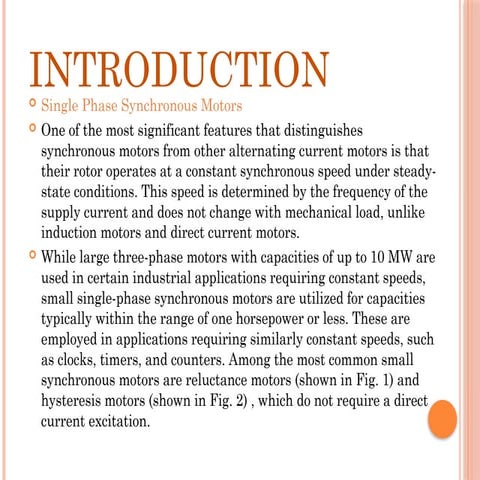 INTRODUCTION

Single Phase Synchronous Motors

One of the most significant features that distinguishes synchronous motors from other alternating current motors is that their rotor operates at a constant synchronous speed under steady-state conditions. This speed is determined by the frequency of the supply current and does not change with mechanical load, unlike induction motors and direct current motors.

While large three-phase motors with capacities of up to 10 MW are used in certain industrial applications requiring constant speeds, small single-phase synchronous motors are utilized for capacities typically within the range of one horsepower or less. These are employed in applications requiring similarly constant speeds, such as clocks, timers, and counters. Among the most common small synchronous motors are reluctance motors (shown in Fig. 1) and hysteresis motors (shown in Fig. 2) , which do not require a direct current excitation.